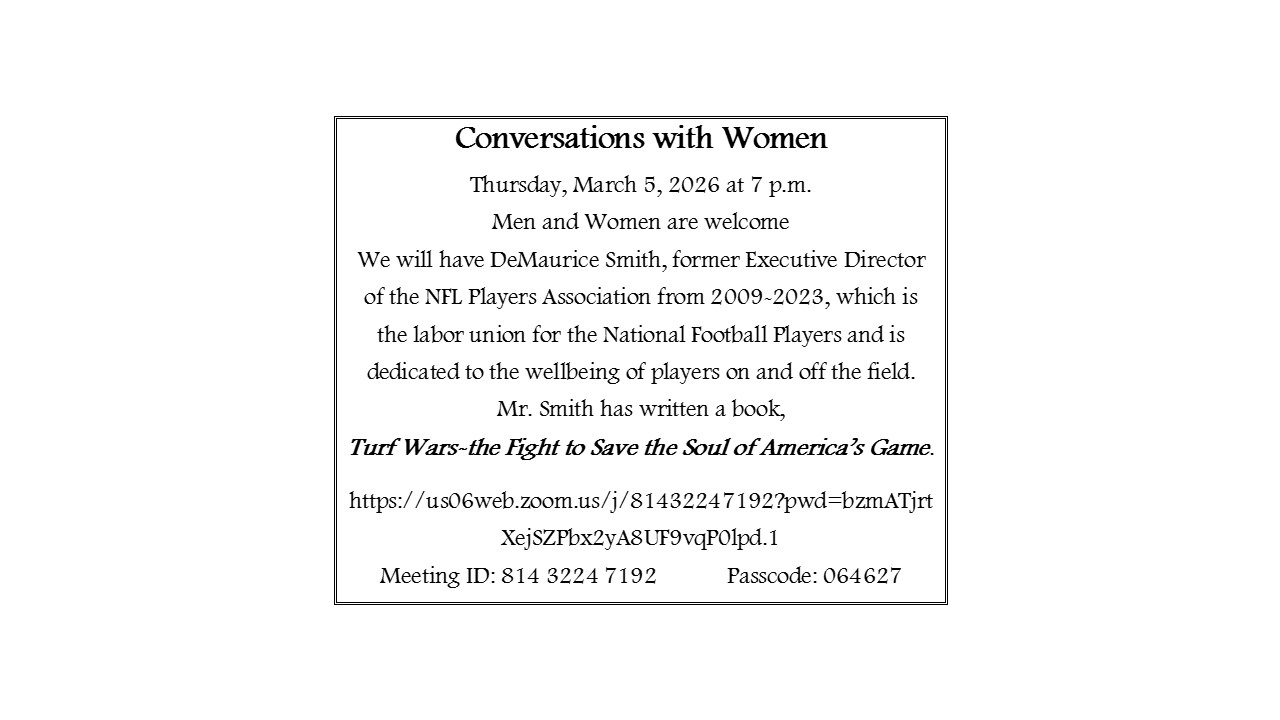 Conversations with Women

Thursday, March 5, 2026 at 7 p.m.

Men and Women are welcome

We will have DeMaurice Smith, former Executive Director of the NFL Players Association from 2009-2023, which is the labor union for the National Football Players and is dedicated to the wellbeing of players on and off the field.

Mr. Smith has written a book,

Turf Wars-the Fight to Save the Soul of America's Game.

https://us06web.zoom.us/j/81432247192?pwd=bzmATjrtXejSZPbx2yA8UF9vqP0lpd.1

Meeting ID: 814 3224 7192 Passcode: 064627